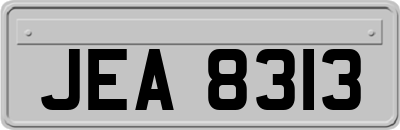 JEA 8313